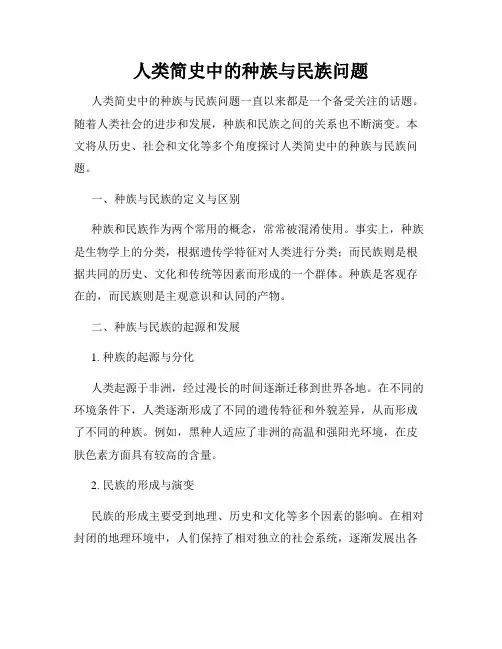 人类简史中的种族与民族问题

人类简史中的种族与民族问题一直以来都是一个备受关注的话题。随着人类社会的进步和发展，种族和民族之间的关系也不断演变。本文将从历史、社会和文化等多个角度探讨人类简史中的种族与民族问题。

一、种族与民族的定义与区别

种族和民族作为两个常用的概念，常常被混淆使用。事实上，种族是生物学上的分类，根据遗传学特征对人类进行分类；而民族则是根据共同的历史、文化和传统等因素而形成的一个群体。种族是客观存在的，而民族则是主观意识和认同的产物。

二、种族与民族的起源和发展

1. 种族的起源与分化

人类起源于非洲，经过漫长的时间逐渐迁移到世界各地。在不同的环境条件下，人类逐渐形成了不同的遗传特征和外貌差异，从而形成了不同的种族。例如，黑种人适应了非洲的高温和强阳光环境，在皮肤色素方面具有较高的含量。

2. 民族的形成与演变

民族的形成主要受到地理、历史和文化等多个因素的影响。在相对封闭的地理环境中，人们保持了相对独立的社会系统，逐渐发展出各